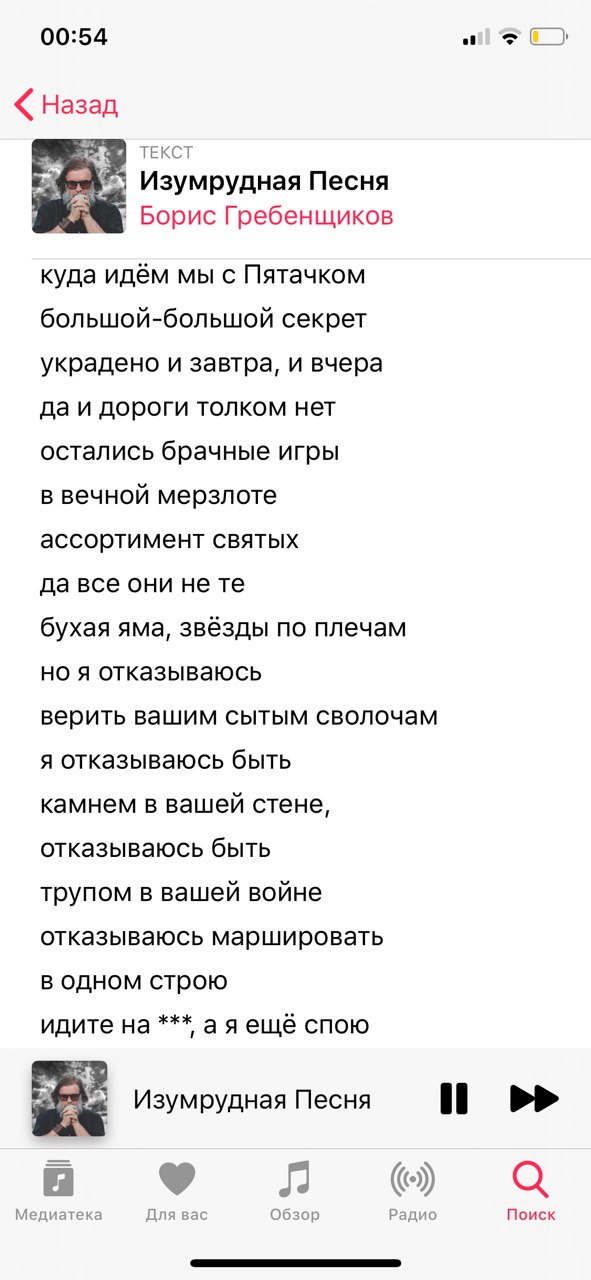 00:54

Назад

ТЕКСТ
Изумрудная Песня
Борис Гребенщиков

куда идём мы с Пятачком
большой-большой секрет
украдено и завтра, и вчера
да и дороги толком нет
остались брачные игры
в вечной мерзлоте
ассортимент святых
да все они не те
бухая яма, звёзды по плечам
но я отказываюсь
верить вашим сытым сволочам
я отказываюсь быть
камнем в вашей стене,
отказываюсь быть
трупом в вашей войне
отказываюсь маршировать
в одном строю
идите на ***, а я ещё спою

Изумрудная Песня

Медиатека
Для вас
Обзор
Радио
Поиск